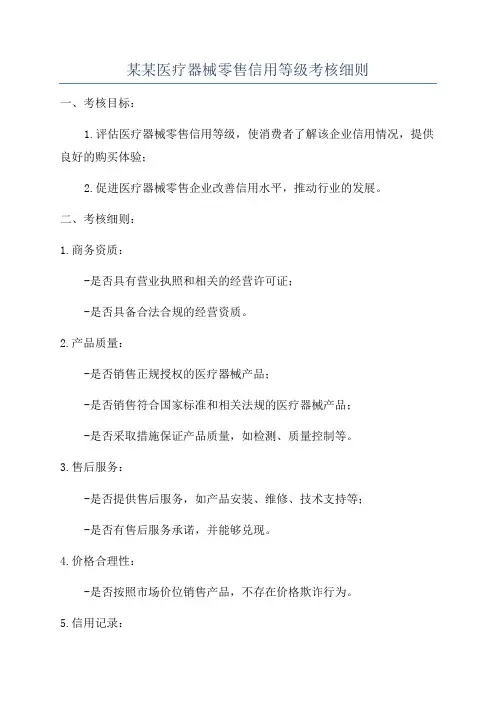 某某医疗器械零售信用等级考核细则

一、考核目标：

1.评估医疗器械零售信用等级，使消费者了解该企业信用情况，提供良好的购买体验；

2.促进医疗器械零售企业改善信用水平，推动行业的发展。

二、考核细则：

1.商务资质：

-是否具有营业执照和相关的经营许可证；

-是否具备合法合规的经营资质。

2.产品质量：

-是否销售正规授权的医疗器械产品；

-是否销售符合国家标准和相关法规的医疗器械产品；

-是否采取措施保证产品质量，如检测、质量控制等。

3.售后服务：

-是否提供售后服务，如产品安装、维修、技术支持等；

-是否有售后服务承诺，并能够兑现。

4.价格合理性：

-是否按照市场价位销售产品，不存在价格欺诈行为。

5.信用记录：